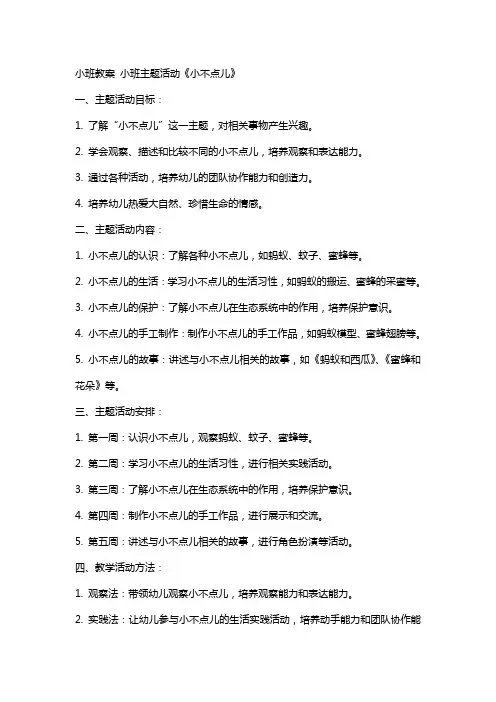 小班教案 小班主题活动《小不点儿》

一、主题活动目标：

1. 了解“小不点儿”这一主题，对相关事物产生兴趣。

2. 学会观察、描述和比较不同的小不点儿，培养观察和表达能力。

3. 通过各种活动，培养幼儿的团队协作能力和创造力。

4. 培养幼儿热爱大自然、珍惜生命的情感。

二、主题活动内容：

1. 小不点儿的认识：了解各种小不点儿，如蚂蚁、蚊子、蜜蜂等。

2. 小不点儿的生活：学习小不点儿的生活习性，如蚂蚁的搬运、蜜蜂的采蜜等。

3. 小不点儿的保护：了解小不点儿在生态系统中的作用，培养保护意识。

4. 小不点儿的手工制作：制作小不点儿的手工作品，如蚂蚁模型、蜜蜂翅膀等。

5. 小不点儿的故事：讲述与小不点儿相关的故事，如《蚂蚁和西瓜》、《蜜蜂和花朵》等。

三、主题活动安排：

1. 第一周：认识小不点儿，观察蚂蚁、蚊子、蜜蜂等。

2. 第二周：学习小不点儿的生活习性，进行相关实践活动。

3. 第三周：了解小不点儿在生态系统中的作用，培养保护意识。

4. 第四周：制作小不点儿的手工作品，进行展示和交流。

5. 第五周：讲述与小不点儿相关的故事，进行角色扮演等活动。

四、教学活动方法：

1. 观察法：带领幼儿观察小不点儿，培养观察能力和表达能力。

2. 实践法：让幼儿参与小不点儿的生活实践活动，培养动手能力和团队协作能